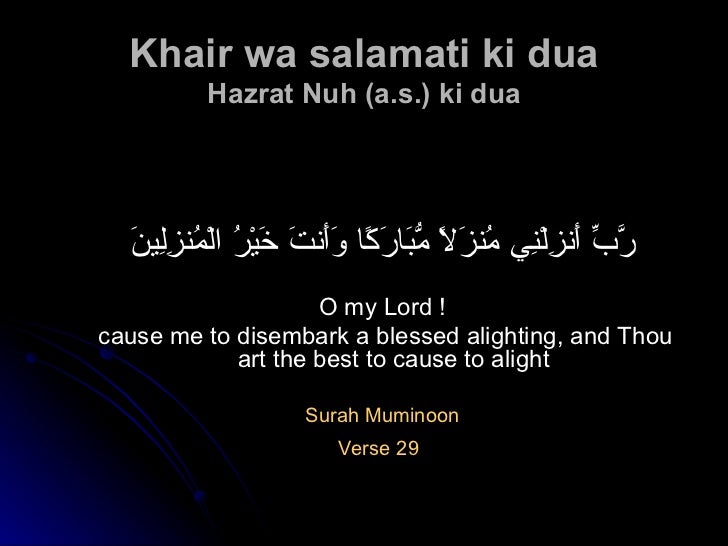 Khair wa salamati ki dua
Hazrat Nuh (a.s.) ki dua

رَّبِّ أَنزِلْنِي مُنزَلاً مُّبَارَكًا وَأَنتَ خَيْرُ الْمُنزِلِينَ

O my Lord !
cause me to disembark a blessed alighting, and Thou art the best to cause to alight

Surah Muminoon
Verse 29